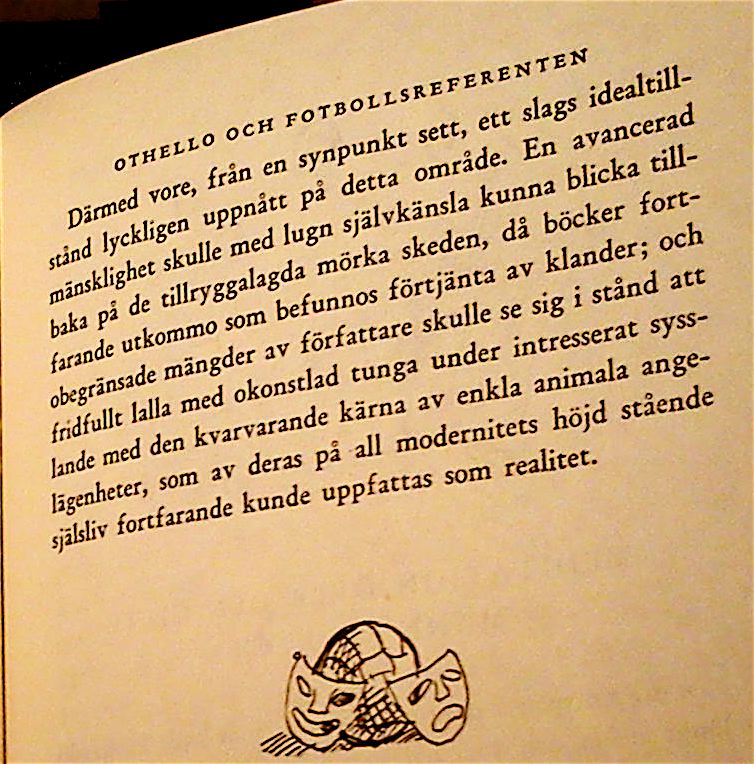 OTHELLO OCH FOTBOLLSREFERENTEN

Därmed vore, från en synpunkt sett, ett slags idealtillstånd lyckligen uppnått på detta område. En avancerad mänsklighet skulle med lugn självkänsla kunna blicka tillbaka på de tillryggalagda mörka skeden, då böcker fortfarande utkommo som befunnos förtjänta av klander; och obegränsade mängder av författare skulle se sig i stånd att fridfullt lalla med okonstlad tunga under intresserat sysslande med den kvarvarande kärna av enkla animala angelägenheter, som av deras på all modernitets höjd stående själsliv fortfarande kunde uppfattas som realitet.